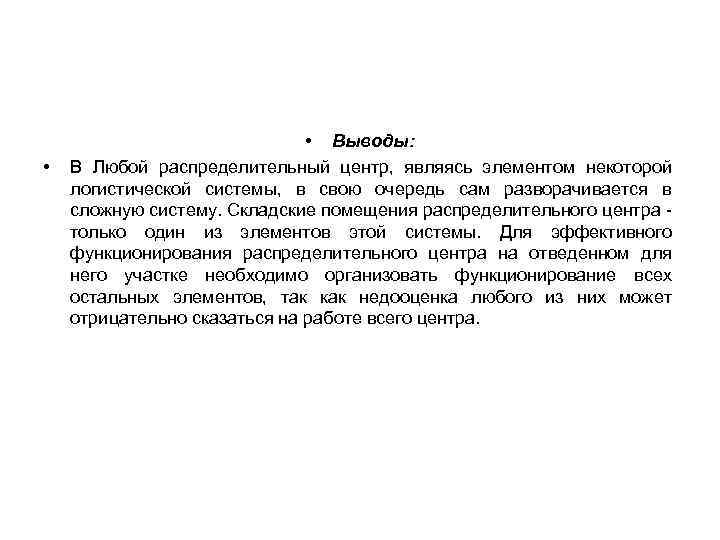 • Выводы:

• В Любой распределительный центр, являясь элементом некоторой логистической системы, в свою очередь сам разворачивается в сложную систему. Складские помещения распределительного центра - только один из элементов этой системы. Для эффективного функционирования распределительного центра на отведенном для него участке необходимо организовать функционирование всех остальных элементов, так как недооценка любого из них может отрицательно сказаться на работе всего центра.